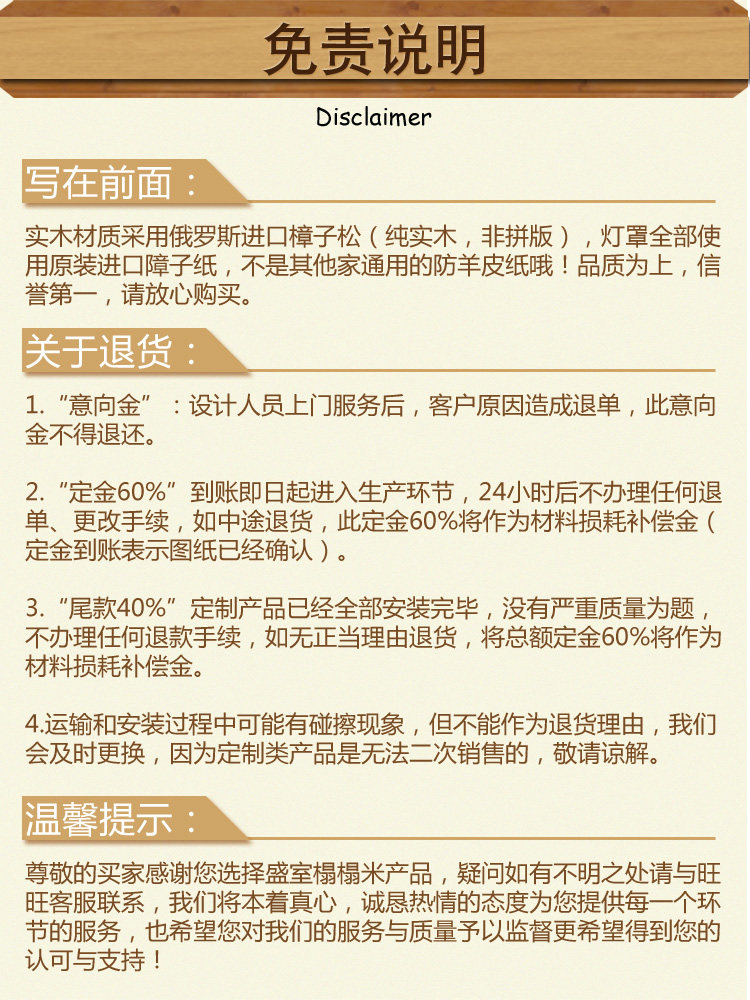 免责说明

Disclaimer

写在前面：

实木材质采用俄罗斯进口樟子松（纯实木，非拼版），灯罩全部使用原装进口障子纸，不是其他家通用的防羊皮纸哦！品质为上，信誉第一，请放心购买。

关于退货：

1.“意向金”：设计人员上门服务后，客户原因造成退单，此意向金不得退还。

2.“定金60%”到账即日起进入生产环节，24小时后不办理任何退单、更改手续，如中途退货，此定金60%将作为材料损耗补偿金（定金到账表示图纸已经确认）。

3.“尾款40%”定制产品已经全部安装完毕，没有严重质量为题，不办理任何退款手续，如无正当理由退货，将总额定金60%将作为材料损耗补偿金。

4.运输和安装过程中可能有碰擦现象，但不能作为退货理由，我们会及时更换，因为定制类产品是无法二次销售的，敬请谅解。

温馨提示：

尊敬的买家感谢您选择盛室榻榻米产品，疑问如有不明之处请与旺旺客服联系，我们将本着真心，诚恳热情的态度为您提供每一个环节的服务，也希望您对我们的服务与质量予以监督更希望得到您的认可与支持！